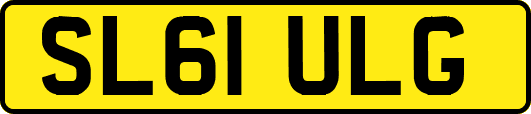 SL61 ULG